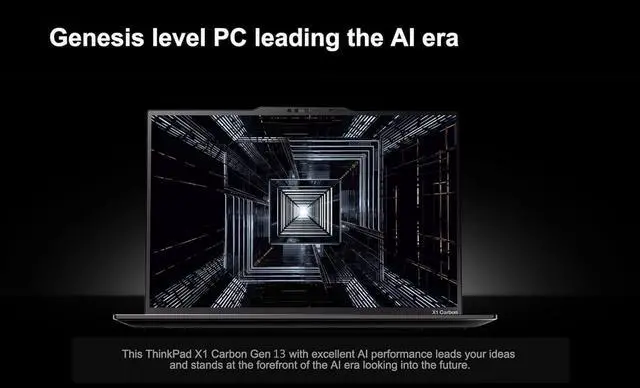 Genesis level PC leading the AI era

X1 Carbon

This ThinkPad X1 Carbon Gen 13 with excellent AI performance leads your ideas and stands at the forefront of the AI era looking into the future.